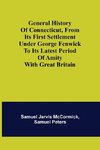 General History Of Connecticut, From Its First Settlement Under George Fenwick To Its Latest Period Of Amity With Great Britain

Samuel Jarvis McCormick, Samuel Peters